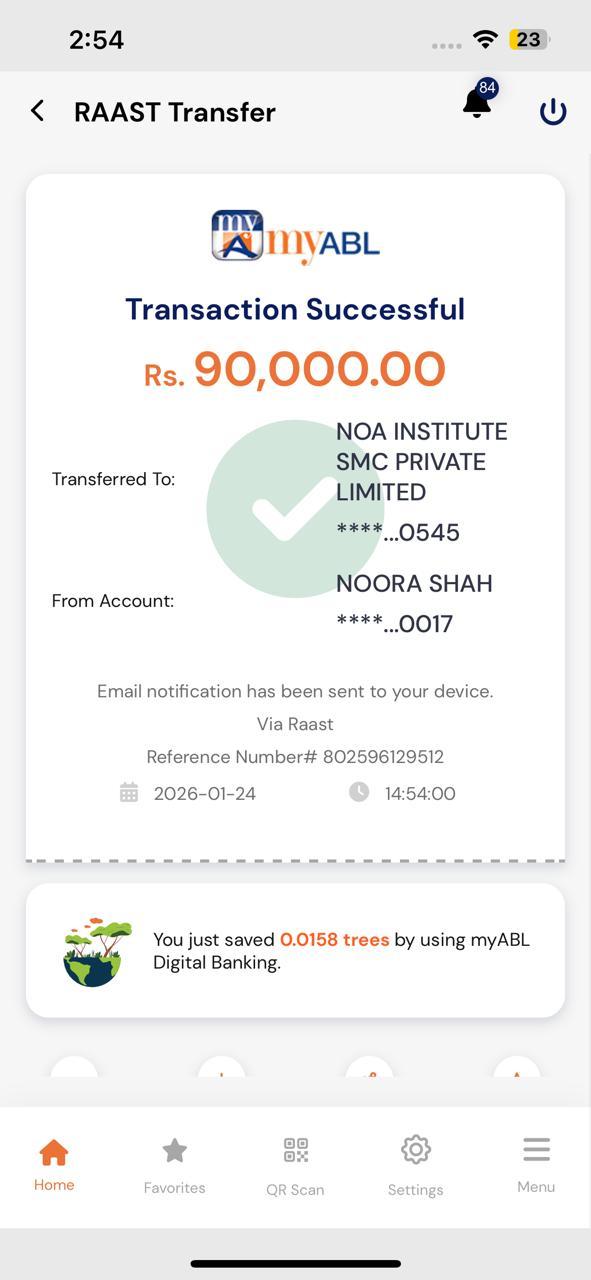 2:54

23

RAAST Transfer

84

my myABL

Transaction Successful

Rs. 90,000.00

Transferred To: NOA INSTITUTE SMC PRIVATE LIMITED
****...0545

From Account: NOORA SHAH
****...0017

Email notification has been sent to your device.

Via Raast

Reference Number# 802596129512

2026-01-24 14:54:00

You just saved 0.0158 trees by using myABL Digital Banking.

Home Favorites QR Scan Settings Menu